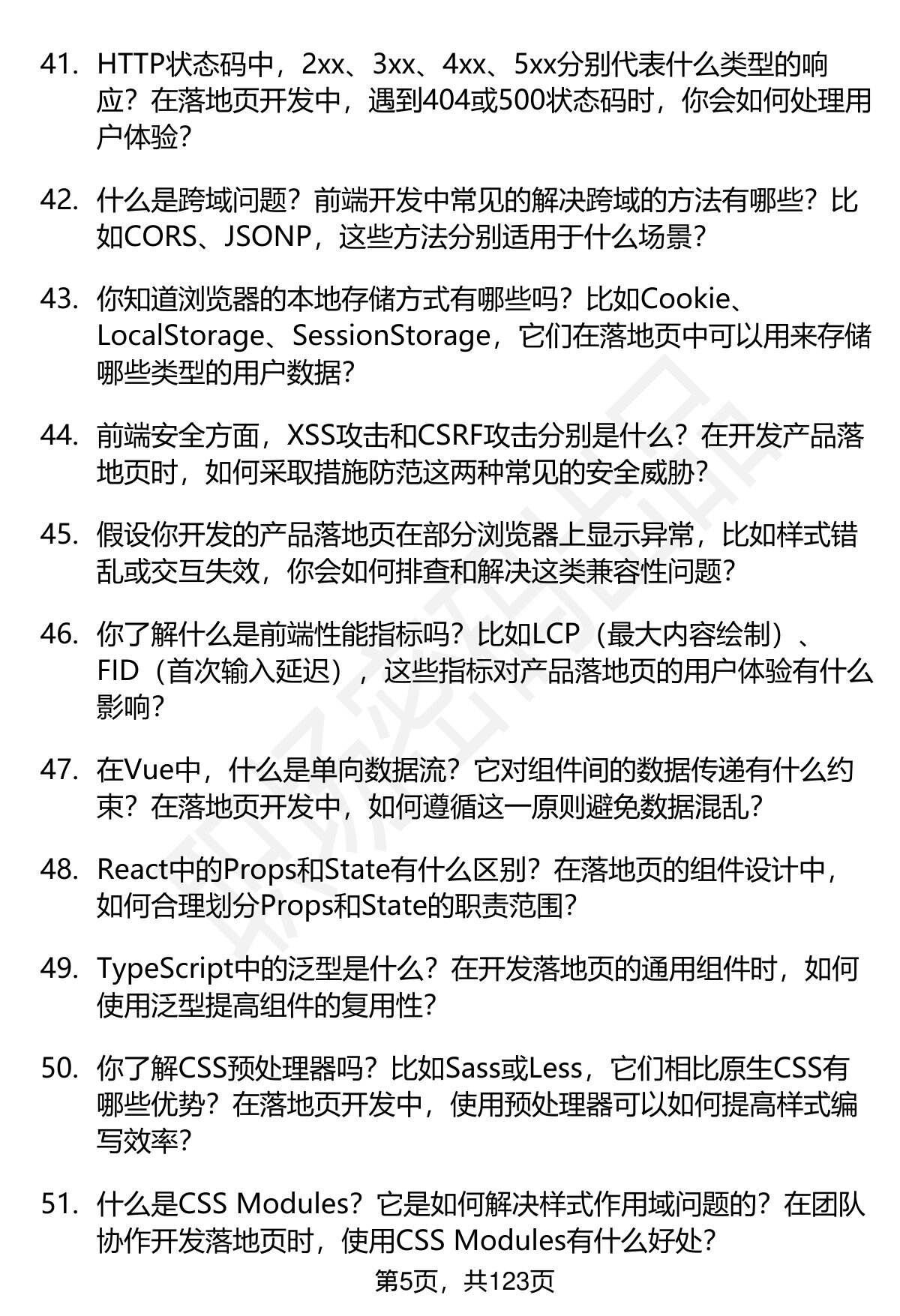 41. HTTP状态码中，2xx、3xx、4xx、5xx分别代表什么类型的响应？在落地页开发中，遇到404或500状态码时，你会如何处理用户体验？

42. 什么是跨域问题？前端开发中常见的解决跨域的方法有哪些？比如CORS、JSONP，这些方法分别适用于什么场景？

43. 你知道浏览器的本地存储方式有哪些吗？比如Cookie、LocalStorage、SessionStorage，它们在落地页中可以用来存储哪些类型的用户数据？

44. 前端安全方面，XSS攻击和CSRF攻击分别是什么？在开发产品落地页时，如何采取措施防范这两种常见的安全威胁？

45. 假设你开发的产品落地页在部分浏览器上显示异常，比如样式错乱或交互失效，你会如何排查和解决这类兼容性问题？

46. 你了解什么是前端性能指标吗？比如LCP（最大内容绘制）、FID（首次输入延迟），这些指标对产品落地页的用户体验有什么影响？

47. 在Vue中，什么是单向数据流？它对组件间的数据传递有什么约束？在落地页开发中，如何遵循这一原则避免数据混乱？

48. React中的Props和State有什么区别？在落地页的组件设计中，如何合理划分Props和State的职责范围？

49. TypeScript中的泛型是什么？在开发落地页的通用组件时，如何使用泛型提高组件的复用性？

50. 你了解CSS预处理器吗？比如Sass或Less，它们相比原生CSS有哪些优势？在落地页开发中，使用预处理器可以如何提高样式编写效率？

51. 什么是CSS Modules？它是如何解决样式作用域问题的？在团队协作开发落地页时，使用CSS Modules有什么好处？

第5页，共123页